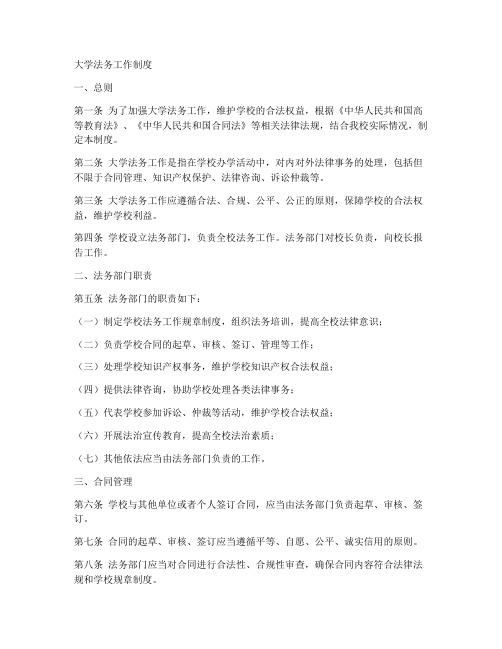 大学法务工作制度

一、总则

第一条 为了加强大学法务工作，维护学校的合法权益，根据《中华人民共和国高等教育法》、《中华人民共和国合同法》等相关法律法规，结合我校实际情况，制定本制度。

第二条 大学法务工作是指在学校办学活动中，对内对外法律事务的处理，包括但不限于合同管理、知识产权保护、法律咨询、诉讼仲裁等。

第三条 大学法务工作应遵循合法、合规、公平、公正的原则，保障学校的合法权益，维护学校利益。

第四条 学校设立法务部门，负责全校法务工作。法务部门对校长负责，向校长报告工作。

二、法务部门职责

第五条 法务部门的职责如下：

（一）制定学校法务工作规章制度，组织法务培训，提高全校法律意识；

（二）负责学校合同的起草、审核、签订、管理等工作；

（三）处理学校知识产权事务，维护学校知识产权合法权益；

（四）提供法律咨询，协助学校处理各类法律事务；

（五）代表学校参加诉讼、仲裁等活动，维护学校合法权益；

（六）开展法治宣传教育，提高全校法治素质；

（七）其他依法应当由法务部门负责的工作。

三、合同管理

第六条 学校与其他单位或者个人签订合同，应当由法务部门负责起草、审核、签订。

第七条 合同的起草、审核、签订应当遵循平等、自愿、公平、诚实信用的原则。

第八条 法务部门应当对合同进行合法性、合规性审查，确保合同内容符合法律法规和学校规章制度。